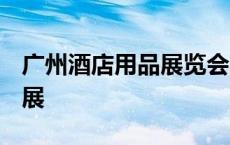 广州酒店用品展览会
展